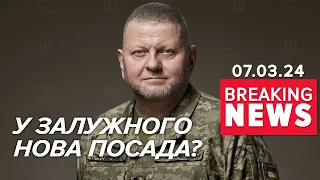 07.03.24

BREAKING NEWS

У ЗАЛУЖНОГО НОВА ПОСАДА?